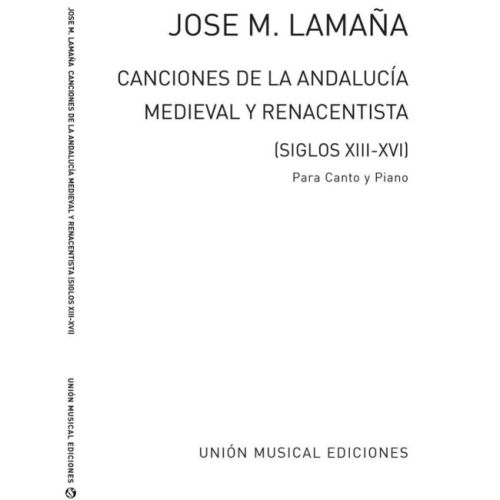 JOSE M. LAMAÑA CANCIONES DE LA ANDALUCÍA MEDIEVAL Y RENACENTISTA (SIGLOS XIII-XVI)

UNIÓN MUSICAL EDICIONES

JOSE M. LAMAÑA

CANCIONES DE LA ANDALUCÍA MEDIEVAL Y RENACENTISTA

(SIGLOS XIII-XVI)

Para Canto y Piano

UNIÓN MUSICAL EDICIONES